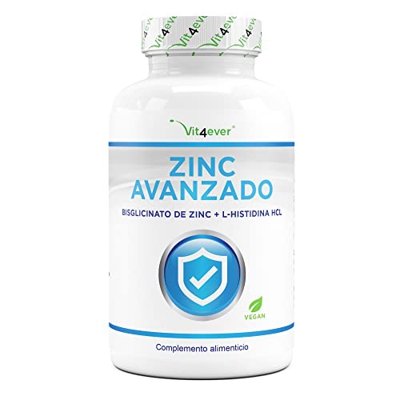 Vit4ever Vit4ever Vit4ever

Vit4ever®

ZINC AVANZADO

BISGLICINATO DE ZINC + L-HISTIDINA HCL

VEGAN

Complemento alimenticio